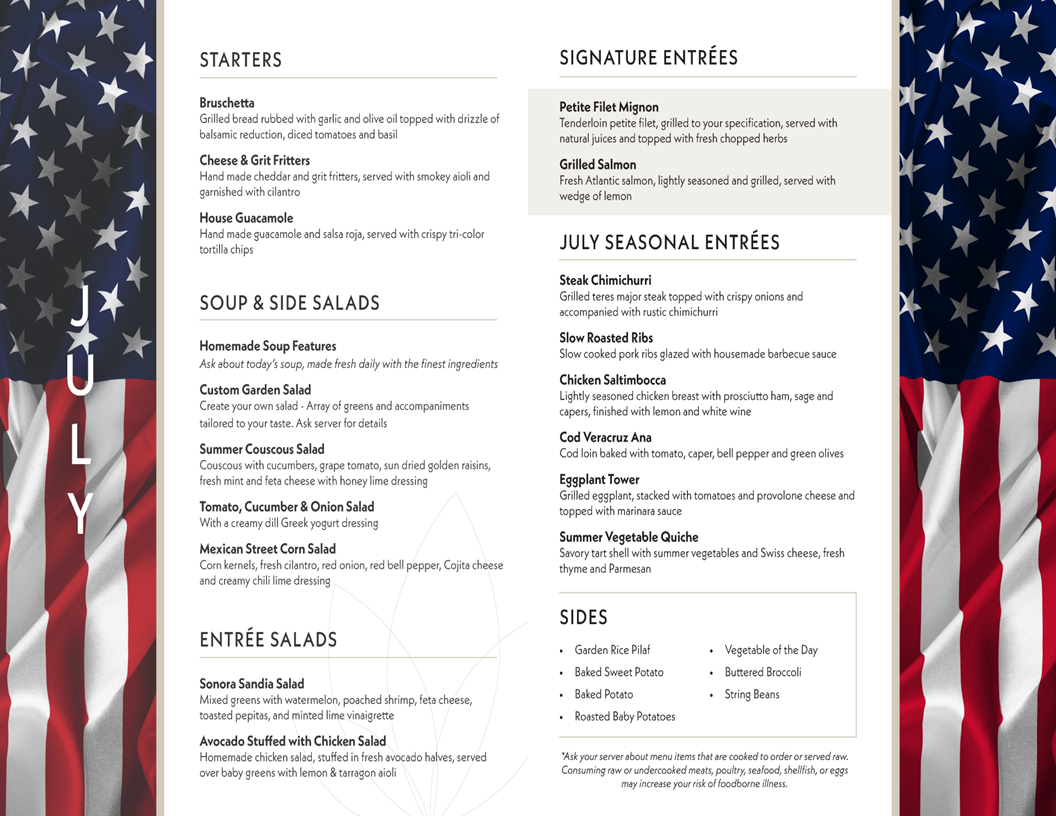 JULY

STARTERS

Bruschetta
Grilled bread rubbed with garlic and olive oil topped with drizzle of balsamic reduction, diced tomatoes and basil

Cheese & Grit Fritters
Hand made cheddar and grit fritters, served with smokey aioli and garnished with cilantro

House Guacamole
Hand made guacamole and salsa roja, served with crispy tri-color tortilla chips

SOUP & SIDE SALADS

Homemade Soup Features
Ask about today's soup, made fresh daily with the finest ingredients

Custom Garden Salad
Create your own salad - Array of greens and accompaniments tailored to your taste. Ask server for details

Summer Couscous Salad
Couscous with cucumbers, grape tomato, sun dried golden raisins, fresh mint and feta cheese with honey lime dressing

Tomato, Cucumber & Onion Salad
With a creamy dill Greek yogurt dressing

Mexican Street Corn Salad
Corn kernels, fresh cilantro, red onion, red bell pepper, Cojita cheese and creamy chili lime dressing

ENTRÉE SALADS

Sonora Sandia Salad
Mixed greens with watermelon, poached shrimp, feta cheese, toasted pepitas, and minted lime vinaigrette

Avocado Stuffed with Chicken Salad
Homemade chicken salad, stuffed in fresh avocado halves, served over baby greens with lemon & tarragon aioli

SIGNATURE ENTRÉES

Petite Filet Mignon
Tenderloin petite filet, grilled to your specification, served with natural juices and topped with fresh chopped herbs

Grilled Salmon
Fresh Atlantic salmon, lightly seasoned and grilled, served with wedge of lemon

JULY SEASONAL ENTRÉES

Steak Chimichurri
Grilled teres major steak topped with crispy onions and accompanied with rustic chimichurri

Slow Roasted Ribs
Slow cooked pork ribs glazed with housemade barbecue sauce

Chicken Saltimbocca
Lightly seasoned chicken breast with prosciutto ham, sage and capers, finished with lemon and white wine

Cod Veracruz Ana
Cod loin baked with tomato, caper, bell pepper and green olives

Eggplant Tower
Grilled eggplant, stacked with tomatoes and provolone cheese and topped with marinara sauce

Summer Vegetable Quiche
Savory tart shell with summer vegetables and Swiss cheese, fresh thyme and Parmesan

SIDES

• Garden Rice Pilaf
• Baked Sweet Potato
• Baked Potato
• Roasted Baby Potatoes
• Vegetable of the Day
• Buttered Broccoli
• String Beans

*Ask your server about menu items that are cooked to order or served raw. Consuming raw or undercooked meats, poultry, seafood, shellfish, or eggs may increase your risk of foodborne illness.